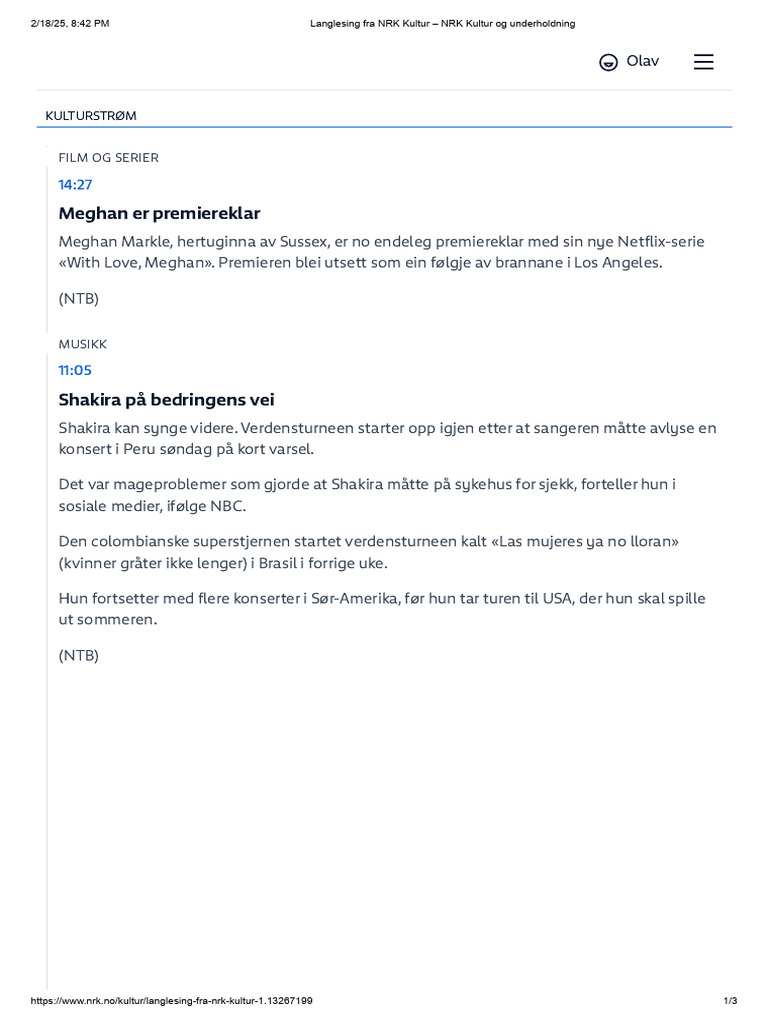 2/18/25, 8:42 PM

Langlesing fra NRK Kultur – NRK Kultur og underholdning

Olav

KULTURSTRØM

FILM OG SERIER

14:27

Meghan er premiereklar

Meghan Markle, hertuginna av Sussex, er no endeleg premiereklar med sin nye Netflix-serie «With Love, Meghan». Premieren blei utsett som ein følgje av brannane i Los Angeles.

(NTB)

MUSIKK

11:05

Shakira på bedringens vei

Shakira kan synge videre. Verdensturneen starter opp igjen etter at sangeren måtte avlyse en konsert i Peru søndag på kort varsel.

Det var mageproblemer som gjorde at Shakira måtte på sykehus for sjekk, forteller hun i sosiale medier, ifølge NBC.

Den colombianske superstjernen startet verdensturneen kalt «Las mujeres ya no lloran» (kvinner gråter ikke lenger) i Brasil i forrige uke.

Hun fortsetter med flere konserter i Sør-Amerika, før hun tar turen til USA, der hun skal spille ut sommeren.

(NTB)

https://www.nrk.no/kultur/langlesing-fra-nrk-kultur-1.13267199

1/3